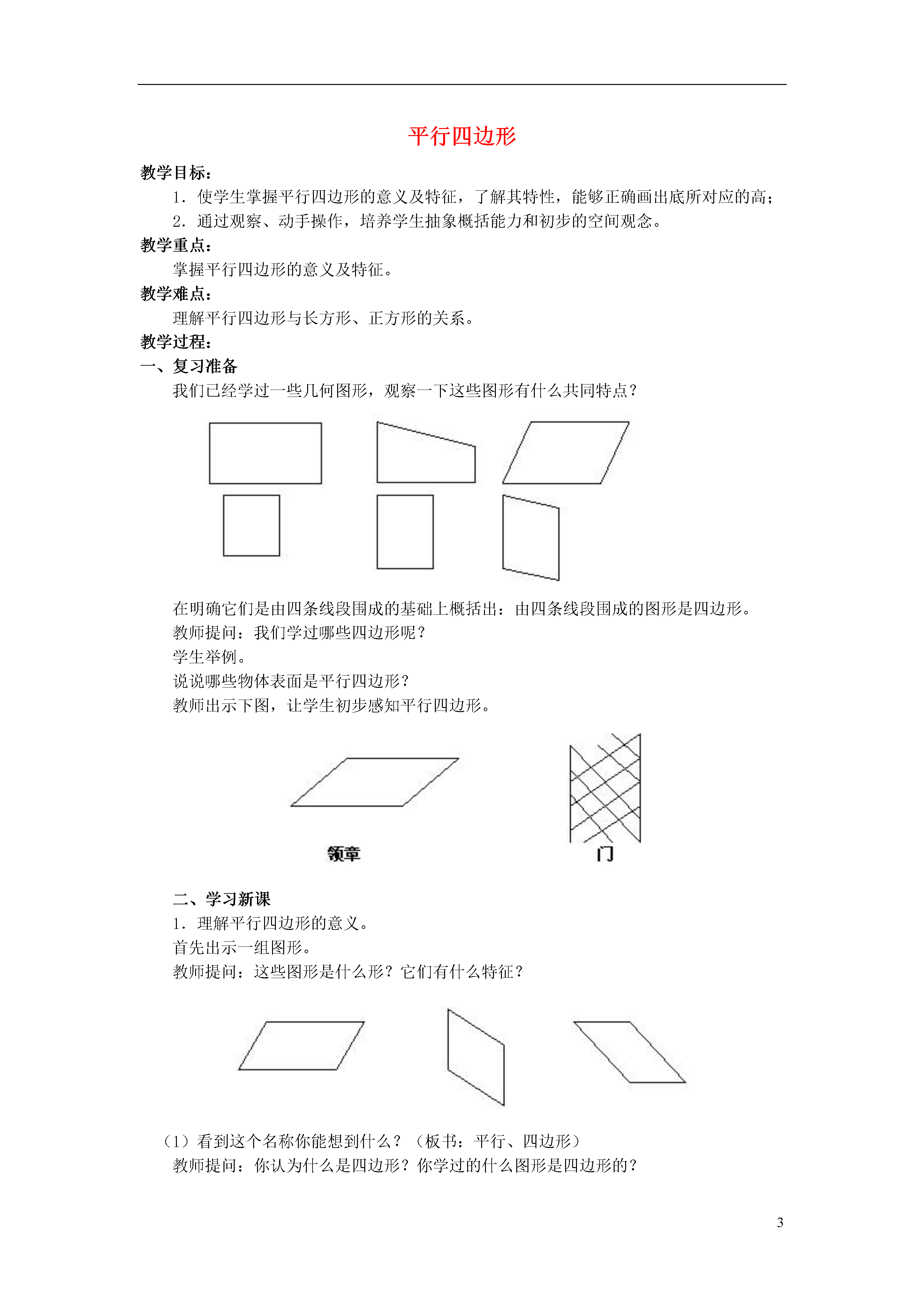 平行四边形

教学目标：

1．使学生掌握平行四边形的意义及特征，了解其特性，能够正确画出底所对应的高；

2．通过观察、动手操作，培养学生抽象概括能力和初步的空间观念。

教学重点：

掌握平行四边形的意义及特征。

教学难点：

理解平行四边形与长方形、正方形的关系。

教学过程：

一、复习准备

我们已经学过一些几何图形，观察一下这些图形有什么共同特点？

在明确它们是由四条线段围成的基础上概括出：由四条线段围成的图形是四边形。

教师提问：我们学过哪些四边形呢？

学生举例。

说说哪些物体表面是平行四边形？

教师出示下图，让学生初步感知平行四边形。

领章

门

二、学习新课

1．理解平行四边形的意义。

首先出示一组图形。

教师提问：这些图形是什么形？它们有什么特征？

（1）看到这个名称你能想到什么？（板书：平行、四边形）

教师提问：你认为什么是四边形？你学过的什么图形是四边形的？

3